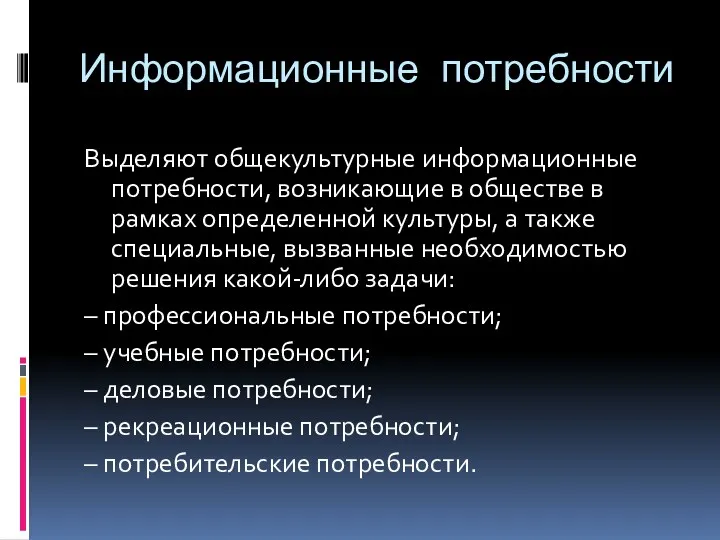 Информационные потребности

Выделяют общекультурные информационные потребности, возникающие в обществе в рамках определенной культуры, а также специальные, вызванные необходимостью решения какой-либо задачи:

– профессиональные потребности;

– учебные потребности;

– деловые потребности;

– рекреационные потребности;

– потребительские потребности.